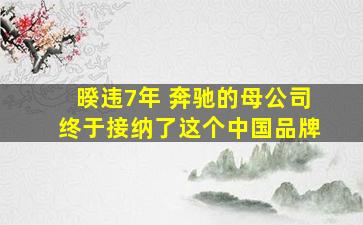 暌违7年 奔驰的母公司
终于接纳了这个中国品牌